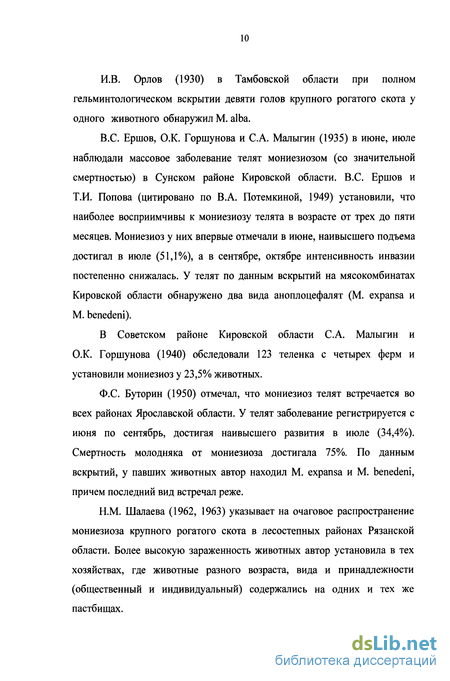 10

И.В. Орлов (1930) в Тамбовской области при полном гельминтологическом вскрытии девяти голов крупного рогатого скота у одного животного обнаружил M. alba.

В.С. Ершов, О.К. Горшунова и С.А. Малыгин (1935) в июне, июле наблюдали массовое заболевание телят мониезиозом (со значительной смертностью) в Сунском районе Кировской области. В.С. Ершов и Т.И. Попова (цитировано по В.А. Потемкиной, 1949) установили, что наиболее восприимчивы к мониезиозу телята в возрасте от трех до пяти месяцев. Мониезиоз у них впервые отмечали в июне, наивысшего подъема достигал в июле (51,1%), а в сентябре, октябре интенсивность инвазии постепенно снижалась. У телят по данным вскрытий на мясокомбинатах Кировской области обнаружено два вида аноплоцефалят (M. expansa и M. benedeni).

В Советском районе Кировской области С.А. Малыгин и О.К. Горшунова (1940) обследовали 123 теленка с четырех ферм и установили мониезиоз у 23,5% животных.

Ф.С. Буторин (1950) отмечал, что мониезиоз телят встречается во всех районах Ярославской области. У телят заболевание регистрируется с июня по сентябрь, достигая наивысшего развития в июле (34,4%). Смертность молодняка от мониезиоза достигала 75%. По данным вскрытий, у павших животных автор находил M. expansa и M. benedeni, причем последний вид встречал реже.

Н.М. Шалаева (1962, 1963) указывает на очаговое распространение мониезиоза крупного рогатого скота в лесостепных районах Рязанской области. Более высокую зараженность животных автор установила в тех хозяйствах, где животные разного возраста, вида и принадлежности (общественный и индивидуальный) содержались на одних и тех же пастбищах.

dsLib.net
библиотека диссертаций